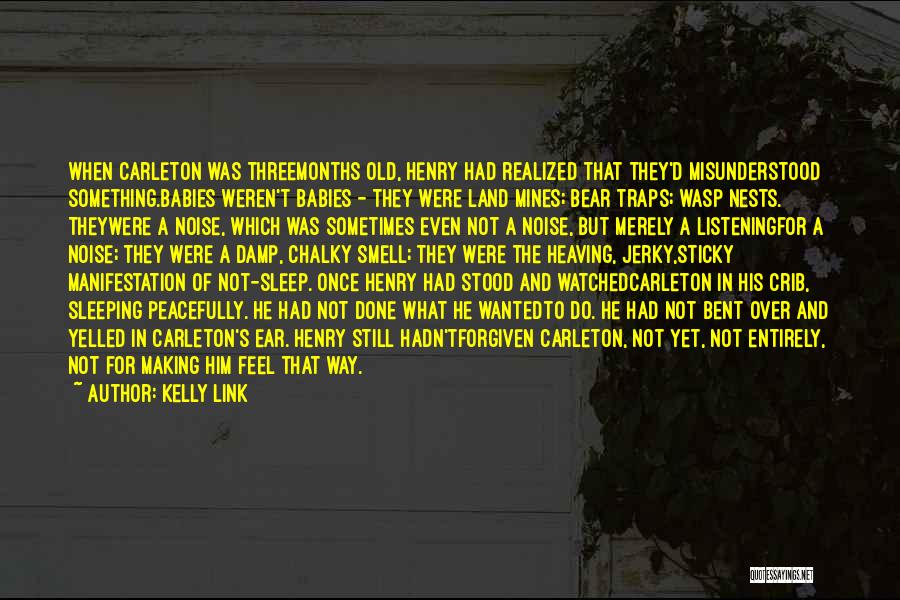 WHEN CARLETON WAS THREEMONTHS OLD, HENRY HAD REALIZED THAT THEY'D MISUNDERSTOOD SOMETHING.BABIES WEREN'T BABIES - THEY WERE LAND MINES; BEAR TRAPS; WASP NESTS. THEYWERE A NOISE, WHICH WAS SOMETIMES EVEN NOT A NOISE, BUT MERELY A LISTENINGFOR A NOISE; THEY WERE A DAMP, CHALKY SMELL; THEY WERE THE HEAVING, JERKY,STICKY MANIFESTATION OF NOT-SLEEP. ONCE HENRY HAD STOOD AND WATCHEDCARLETON IN HIS CRIB, SLEEPING PEACEFULLY. HE HAD NOT DONE WHAT HE WANTEDTO DO. HE HAD NOT BENT OVER AND YELLED IN CARLETON'S EAR. HENRY STILL HADN'TFORGIVEN CARLETON, NOT YET, NOT ENTIRELY, NOT FOR MAKING HIM FEEL THAT WAY.

~ AUTHOR: KELLY LINK

QUOTESSAYINGS.NET